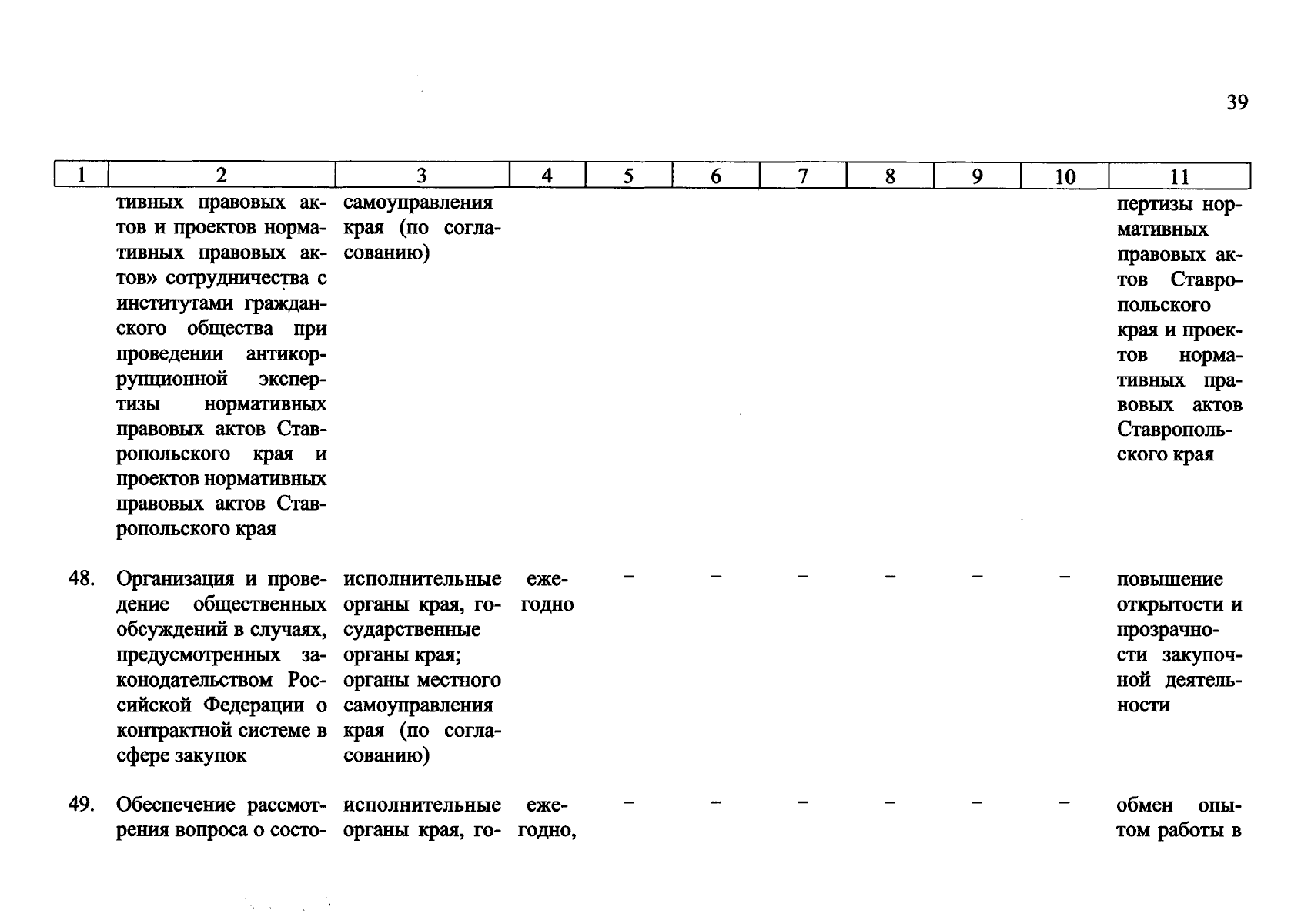 39

| 1 | 2 | 3 | 4 | 5 | 6 | 7 | 8 | 9 | 10 | 11 |
|---|---|---|---|---|---|---|---|---|---|---|
| | тивных правовых актов и проектов нормативных правовых актов» сотрудничества с институтами гражданского общества при проведении антикоррупционной экспертизы нормативных правовых актов Ставропольского края и проектов нормативных правовых актов Ставропольского края | самоуправления края (по согласованию) | | | | | | | | пертизы нормативных правовых актов Ставропольского края и проектов нормативных правовых актов Ставропольского края |
| 48. | Организация и проведение общественных обсуждений в случаях, предусмотренных законодательством Российской Федерации о контрактной системе в сфере закупок | исполнительные органы края, государственные органы края; органы местного самоуправления края (по согласованию) | ежегодно | – | – | – | – | – | – | повышение открытости и прозрачности закупочной деятельности |
| 49. | Обеспечение рассмотрения вопроса о состо- | исполнительные органы края, го- | ежегодно, | – | – | – | – | – | – | обмен опытом работы в |